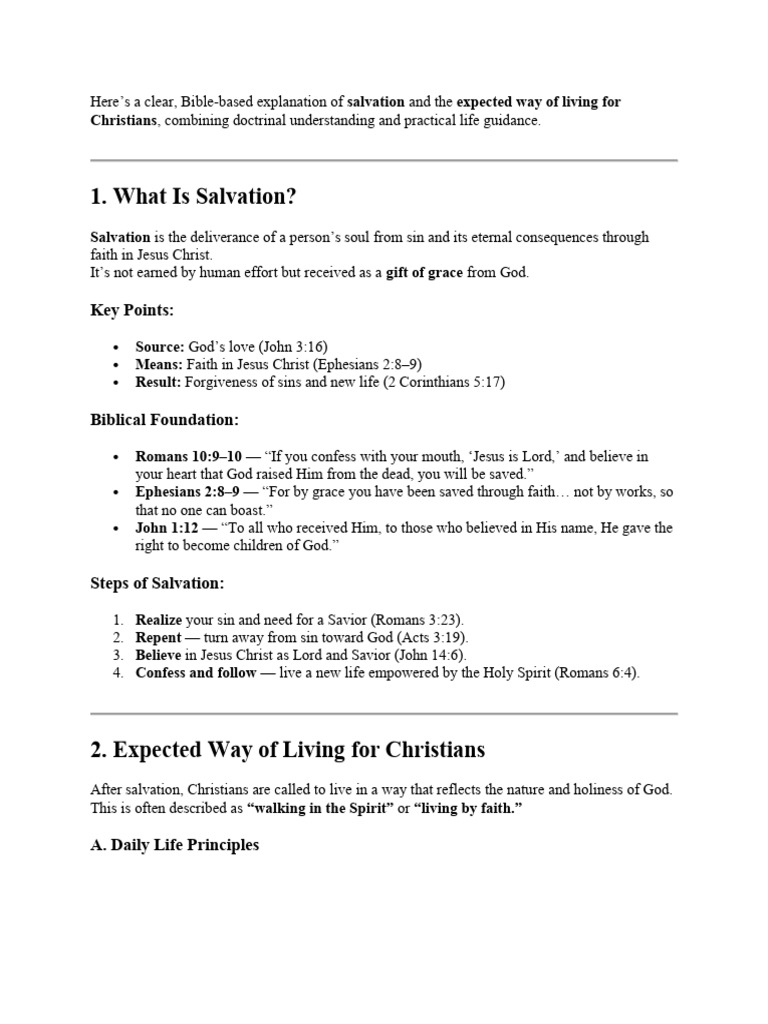 Here's a clear, Bible-based explanation of salvation and the expected way of living for Christians, combining doctrinal understanding and practical life guidance.

1. What Is Salvation?

Salvation is the deliverance of a person's soul from sin and its eternal consequences through faith in Jesus Christ.
It's not earned by human effort but received as a gift of grace from God.

Key Points:

• Source: God's love (John 3:16)
• Means: Faith in Jesus Christ (Ephesians 2:8–9)
• Result: Forgiveness of sins and new life (2 Corinthians 5:17)

Biblical Foundation:

• Romans 10:9–10 — "If you confess with your mouth, 'Jesus is Lord,' and believe in your heart that God raised Him from the dead, you will be saved."
• Ephesians 2:8–9 — "For by grace you have been saved through faith… not by works, so that no one can boast."
• John 1:12 — "To all who received Him, to those who believed in His name, He gave the right to become children of God."

Steps of Salvation:

1. Realize your sin and need for a Savior (Romans 3:23).
2. Repent — turn away from sin toward God (Acts 3:19).
3. Believe in Jesus Christ as Lord and Savior (John 14:6).
4. Confess and follow — live a new life empowered by the Holy Spirit (Romans 6:4).

2. Expected Way of Living for Christians

After salvation, Christians are called to live in a way that reflects the nature and holiness of God. This is often described as "walking in the Spirit" or "living by faith."

A. Daily Life Principles